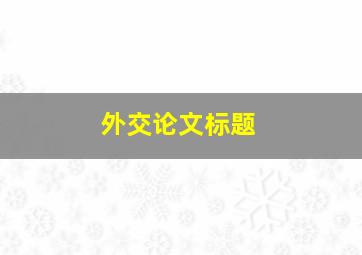 外交论文标题